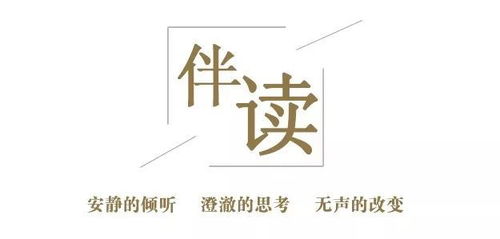 伴读

安静的倾听　澄澈的思考　无声的改变